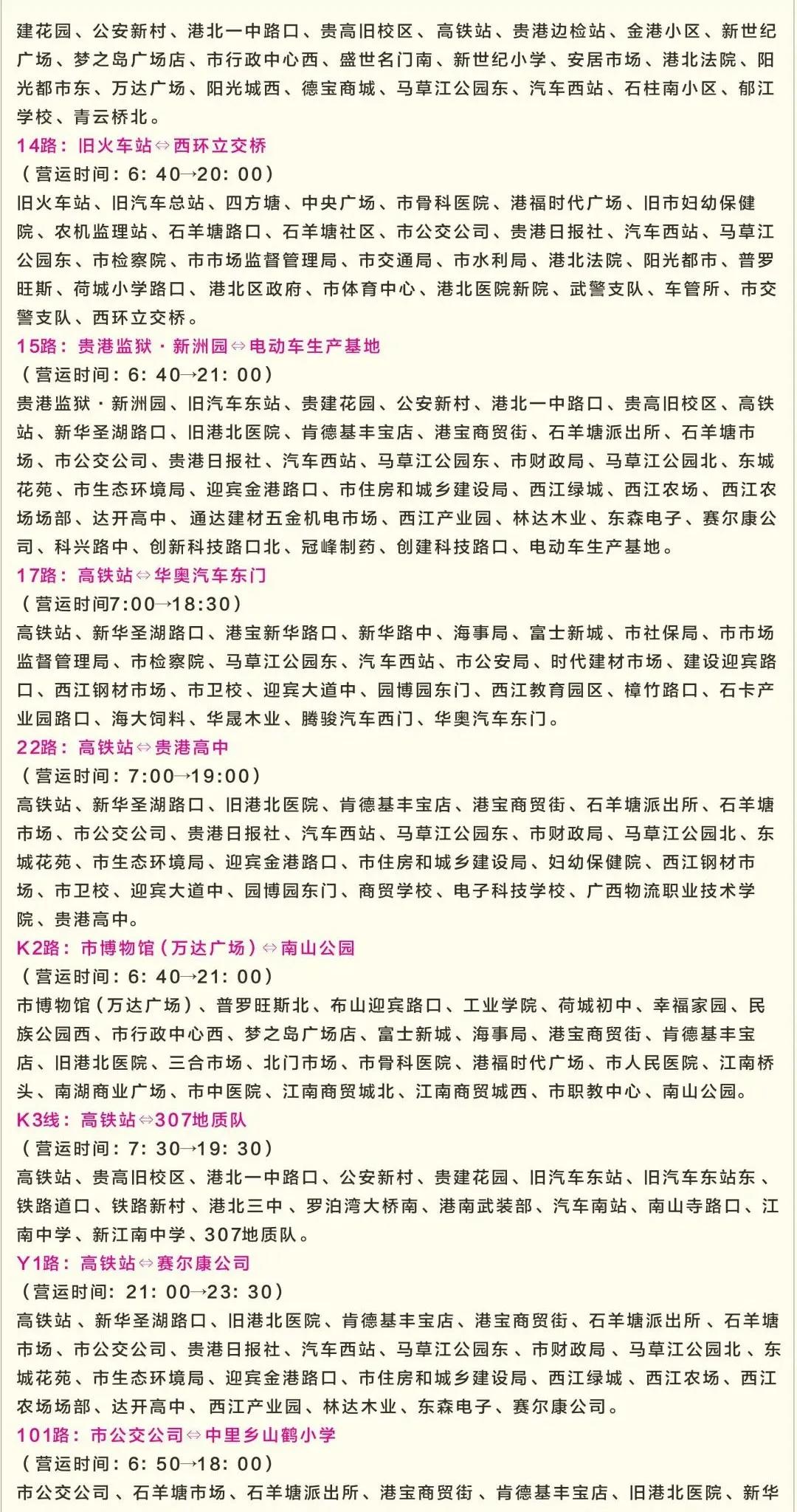 建花园、公安新村、港北一中路口、贵高旧校区、高铁站、贵港边检站、金港小区、新世纪广场、梦之岛广场店、市行政中心西、盛世名门南、新世纪小学、安居市场、港北法院、阳光都市东、万达广场、阳光城西、德宝商城、马草江公园东、汽车西站、石柱南小区、郁江学校、青云桥北。

14路：旧火车站⇔西环立交桥
（营运时间：6：40→20：00）
旧火车站、旧汽车总站、四方塘、中央广场、市骨科医院、港福时代广场、旧市妇幼保健院、农机监理站、石羊塘路口、石羊塘社区、市公交公司、贵港日报社、汽车西站、马草江公园东、市检察院、市市场监督管理局、市交通局、市水利局、港北法院、阳光都市、普罗旺斯、荷城小学路口、港北区政府、市体育中心、港北医院新院、武警支队、车管所、市交警支队、西环立交桥。

15路：贵港监狱·新洲园⇔电动车生产基地
（营运时间：6：40→21：00）
贵港监狱·新洲园、旧汽车东站、贵建花园、公安新村、港北一中路口、贵高旧校区、高铁站、新华圣湖路口、旧港北医院、肯德基丰宝店、港宝商贸街、石羊塘派出所、石羊塘市场、市公交公司、贵港日报社、汽车西站、马草江公园东、市财政局、马草江公园北、东城花苑、市生态环境局、迎宾金港路口、市住房和城乡建设局、西江绿城、西江农场、西江农场场部、达开高中、通达建材五金机电市场、西江产业园、林达木业、东森电子、赛尔康公司、科兴路中、创新科技路口北、冠峰制药、创建科技路口、电动车生产基地。

17路：高铁站⇔华奥汽车东门
（营运时间7:00→18:30）
高铁站、新华圣湖路口、港宝新华路口、新华路中、海事局、富士新城、市社保局、市市场监督管理局、市检察院、马草江公园东、汽车西站、市公安局、时代建材市场、建设迎宾路口、西江钢材市场、市卫校、迎宾大道中、园博园东门、西江教育园区、樟竹路口、石卡产业园路口、海大饲料、华晟木业、腾骏汽车西门、华奥汽车东门。

22路：高铁站⇔贵港高中
（营运时间：7:00→19:00）
高铁站、新华圣湖路口、旧港北医院、肯德基丰宝店、港宝商贸街、石羊塘派出所、石羊塘市场、市公交公司、贵港日报社、汽车西站、马草江公园东、市财政局、马草江公园北、东城花苑、市生态环境局、迎宾金港路口、市住房和城乡建设局、妇幼保健院、西江钢材市场、市卫校、迎宾大道中、园博园东门、商贸学校、电子科技学校、广西物流职业技术学院、贵港高中。

K2路：市博物馆（万达广场）⇔南山公园
（营运时间：6：40→21：00）
市博物馆（万达广场）、普罗旺斯北、布山迎宾路口、工业学院、荷城初中、幸福家园、民族公园西、市行政中心西、梦之岛广场店、富士新城、海事局、港宝商贸街、肯德基丰宝店、旧港北医院、三合市场、北门市场、市骨科医院、港福时代广场、市人民医院、江南桥头、南湖商业广场、市中医院、江南商贸城北、江南商贸城西、市职教中心、南山公园。

K3线：高铁站⇔307地质队
（营运时间：7：30→19：30）
高铁站、贵高旧校区、港北一中路口、公安新村、贵建花园、旧汽车东站、旧汽车东站东、铁路道口、铁路新村、港北三中、罗泊湾大桥南、港南武装部、汽车南站、南山寺路口、江南中学、新江南中学、307地质队。

Y1路：高铁站⇔赛尔康公司
（营运时间：21：00→23：30）
高铁站、新华圣湖路口、旧港北医院、肯德基丰宝店、港宝商贸街、石羊塘派出所、石羊塘市场、市公交公司、贵港日报社、汽车西站、马草江公园东、市财政局、马草江公园北、东城花苑、市生态环境局、迎宾金港路口、市住房和城乡建设局、西江绿城、西江农场、西江农场场部、达开高中、西江产业园、林达木业、东森电子、赛尔康公司。

101路：市公交公司⇔中里乡山鹤小学
（营运时间：6：50→18：00）
市公交公司、石羊塘市场、石羊塘派出所、港宝商贸街、肯德基丰宝店、旧港北医院、新华